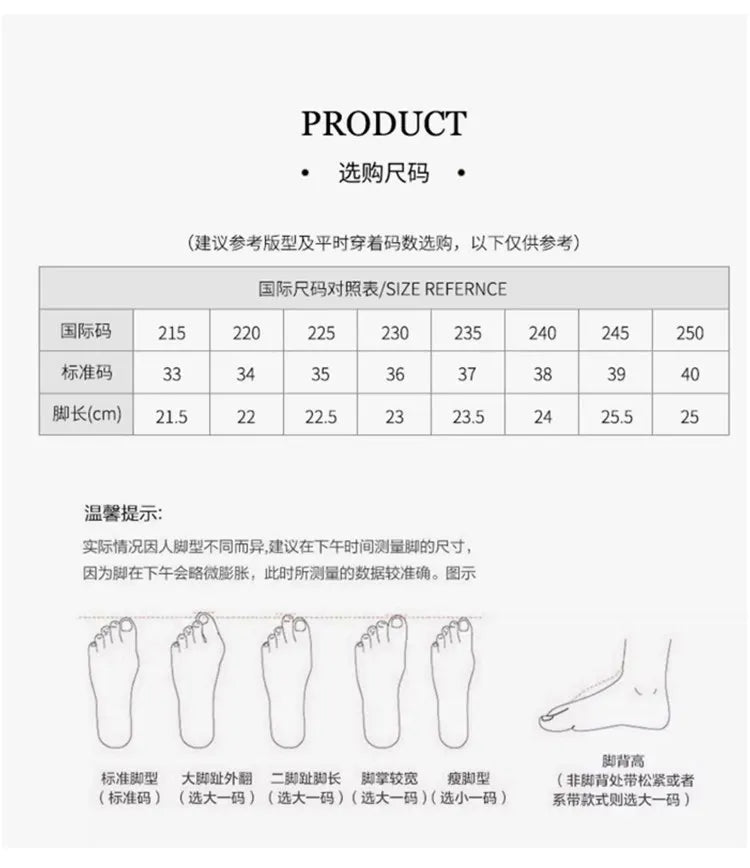 PRODUCT

• 选购尺码 •

（建议参考版型及平时穿着码数选购，以下仅供参考）

| 国际尺码对照表/SIZE REFERNCE | | | | | | | | |
|---|---|---|---|---|---|---|---|---|
| 国际码 | 215 | 220 | 225 | 230 | 235 | 240 | 245 | 250 |
| 标准码 | 33 | 34 | 35 | 36 | 37 | 38 | 39 | 40 |
| 脚长(cm) | 21.5 | 22 | 22.5 | 23 | 23.5 | 24 | 25.5 | 25 |

温馨提示:
实际情况因人脚型不同而异,建议在下午时间测量脚的尺寸，因为脚在下午会略微膨胀，此时所测量的数据较准确。图示

标准脚型（标准码）
大脚趾外翻（选大一码）
二脚趾脚长（选大一码）
脚掌较宽（选大一码）
瘦脚型（选小一码）
脚背高（非脚背处带松紧或者系带款式则选大一码）